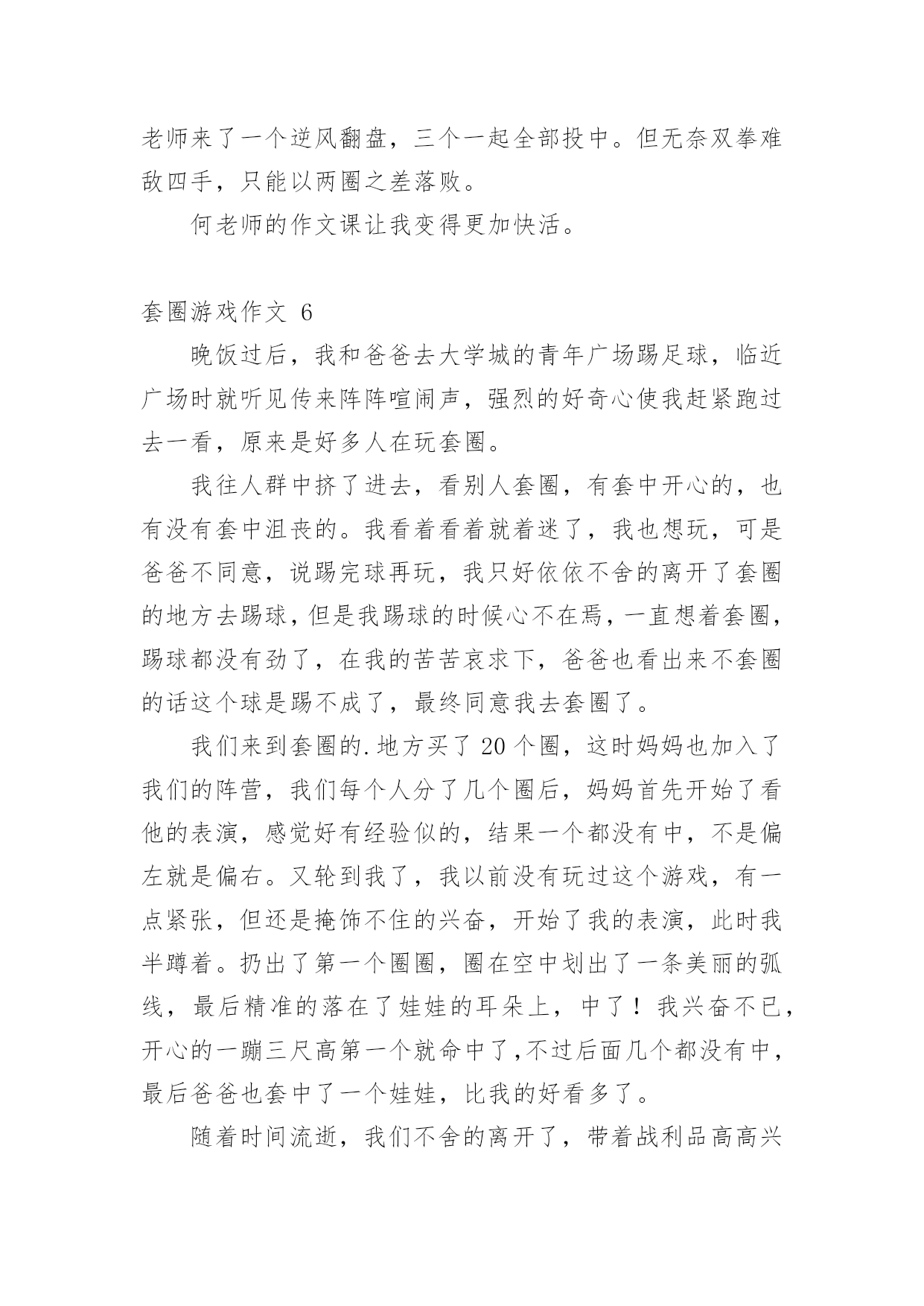 老师来了一个逆风翻盘，三个一起全部投中。但无奈双拳难敌四手，只能以两圈之差落败。

何老师的作文课让我变得更加快活。

套圈游戏作文 6

晚饭过后，我和爸爸去大学城的青年广场踢足球，临近广场时就听见传来阵阵喧闹声，强烈的好奇心使我赶紧跑过去一看，原来是好多人在玩套圈。

我往人群中挤了进去，看别人套圈，有套中开心的，也有没有套中沮丧的。我看着看着就着迷了，我也想玩，可是爸爸不同意，说踢完球再玩，我只好依依不舍的离开了套圈的地方去踢球，但是我踢球的时候心不在焉，一直想着套圈，踢球都没有劲了，在我的苦苦哀求下，爸爸也看出来不套圈的话这个球是踢不成了，最终同意我去套圈了。

我们来到套圈的.地方买了 20 个圈，这时妈妈也加入了我们的阵营，我们每个人分了几个圈后，妈妈首先开始了看他的表演，感觉好有经验似的，结果一个都没有中，不是偏左就是偏右。又轮到我了，我以前没有玩过这个游戏，有一点紧张，但还是掩饰不住的兴奋，开始了我的表演，此时我半蹲着。扔出了第一个圈圈，圈在空中划出了一条美丽的弧线，最后精准的落在了娃娃的耳朵上，中了！我兴奋不已，开心的一蹦三尺高第一个就命中了,不过后面几个都没有中，最后爸爸也套中了一个娃娃，比我的好看多了。

随着时间流逝，我们不舍的离开了，带着战利品高高兴